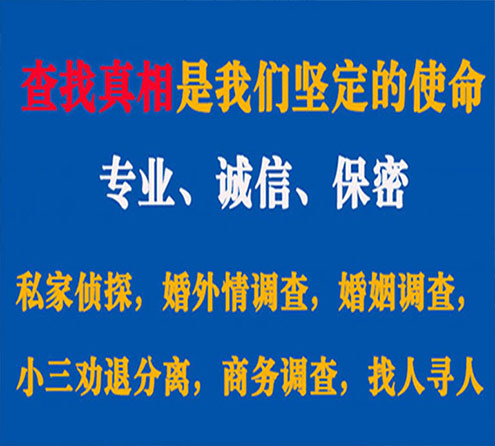 查找真相是我们坚定的使命

专业、诚信、保密

私家侦探，婚外情调查，婚姻调查，

小三劝退分离，商务调查，找人寻人